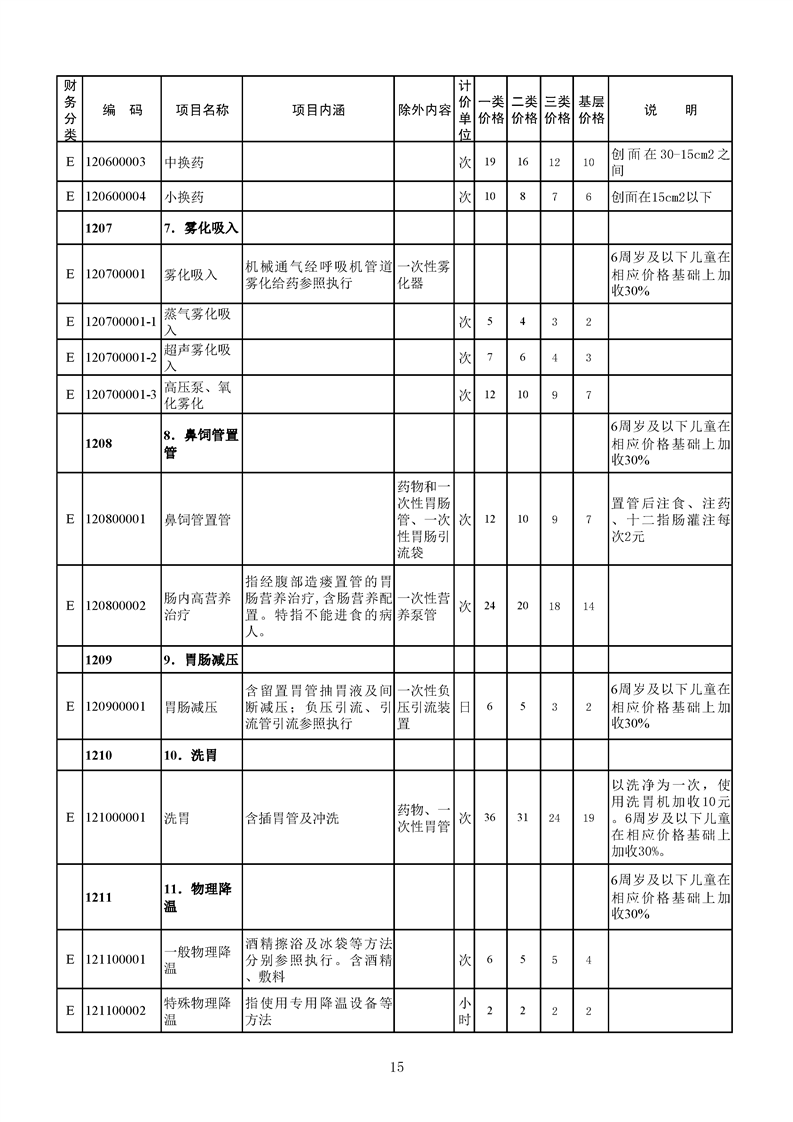 | 财务分类 | 编　码 | 项目名称 | 项目内涵 | 除外内容 | 计价单位 | 一类价格 | 二类价格 | 三类价格 | 基层价格 | 说　　明 |
|---|---|---|---|---|---|---|---|---|---|---|
| E | 120600003 | 中换药 | | | 次 | 19 | 16 | 12 | 10 | 创面在30-15cm2之间 |
| E | 120600004 | 小换药 | | | 次 | 10 | 8 | 7 | 6 | 创面在15cm2以下 |
| | 1207 | 7．雾化吸入 | | | | | | | | |
| E | 120700001 | 雾化吸入 | 机械通气经呼吸机管道雾化给药参照执行 | 一次性雾化器 | | | | | | 6周岁及以下儿童在相应价格基础上加收30% |
| E | 120700001-1 | 蒸气雾化吸入 | | | 次 | 5 | 4 | 3 | 2 | |
| E | 120700001-2 | 超声雾化吸入 | | | 次 | 7 | 6 | 4 | 3 | |
| E | 120700001-3 | 高压泵、氧化雾化 | | | 次 | 12 | 10 | 9 | 7 | |
| | 1208 | 8．鼻饲管置管 | | | | | | | | 6周岁及以下儿童在相应价格基础上加收30% |
| E | 120800001 | 鼻饲管置管 | | 药物和一次性胃肠管、一次性胃肠引流袋 | 次 | 12 | 10 | 9 | 7 | 置管后注食、注药、十二指肠灌注每次2元 |
| E | 120800002 | 肠内高营养治疗 | 指经腹部造瘘置管的胃肠营养治疗，含肠营养配置。特指不能进食的病人。 | 一次性营养泵管 | 次 | 24 | 20 | 18 | 14 | |
| | 1209 | 9．胃肠减压 | | | | | | | | |
| E | 120900001 | 胃肠减压 | 含留置胃管抽胃液及间断减压；负压引流、引流管引流参照执行 | 一次性负压引流装置 | 日 | 6 | 5 | 3 | 2 | 6周岁及以下儿童在相应价格基础上加收30% |
| | 1210 | 10．洗胃 | | | | | | | | |
| E | 121000001 | 洗胃 | 含插胃管及冲洗 | 药物、一次性胃管 | 次 | 36 | 31 | 24 | 19 | 以洗净为一次，使用洗胃机加收10元。6周岁及以下儿童在相应价格基础上加收30%。 |
| | 1211 | 11．物理降温 | | | | | | | | 6周岁及以下儿童在相应价格基础上加收30% |
| E | 121100001 | 一般物理降温 | 酒精擦浴及冰袋等方法分别参照执行。含酒精、敷料 | | 次 | 6 | 5 | 5 | 4 | |
| E | 121100002 | 特殊物理降温 | 指使用专用降温设备等方法 | | 小时 | 2 | 2 | 2 | 2 | |

15